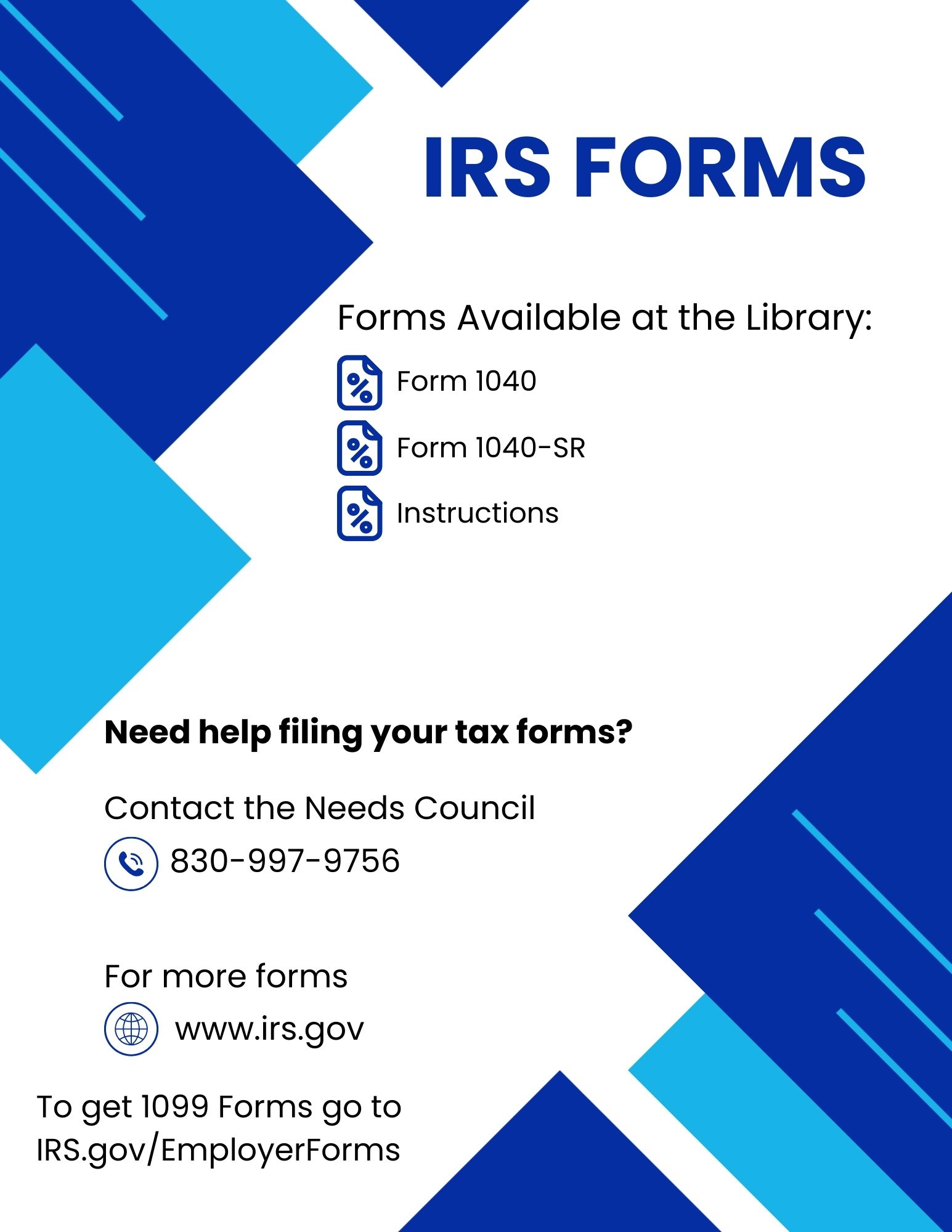 IRS FORMS

Forms Available at the Library:

Form 1040

Form 1040-SR

Instructions

Need help filing your tax forms?

Contact the Needs Council

830-997-9756

For more forms

www.irs.gov

To get 1099 Forms go to IRS.gov/EmployerForms